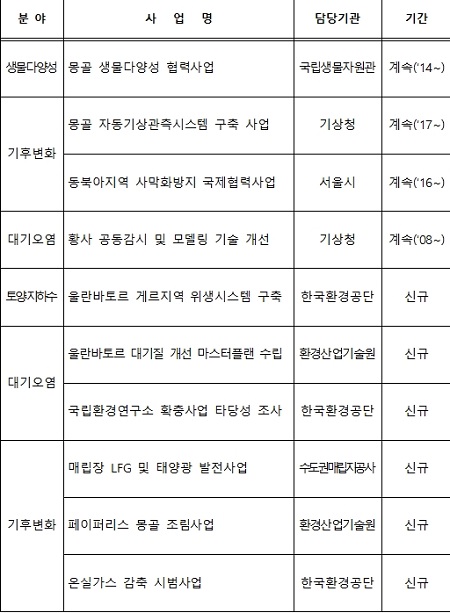 | 분 야 | 사 업 명 | 담당기관 | 기간 |
|---|---|---|---|
| 생물다양성 | 몽골 생물다양성 협력사업 | 국립생물자원관 | 계속('14~) |
| 기후변화 | 몽골 자동기상관측시스템 구축 사업 | 기상청 | 계속('17~) |
| 기후변화 | 동북아지역 사막화방지 국제협력사업 | 서울시 | 계속('16~) |
| 대기오염 | 황사 공동감시 및 모델링 기술 개선 | 기상청 | 계속('08~) |
| 토양지하수 | 울란바토르 게르지역 위생시스템 구축 | 한국환경공단 | 신규 |
| 대기오염 | 울란바토르 대기질 개선 마스터플랜 수립 | 환경산업기술원 | 신규 |
| 대기오염 | 국립환경연구소 확충사업 타당성 조사 | 한국환경공단 | 신규 |
| 기후변화 | 매립장 LFG 및 태양광 발전사업 | 수도권매립지공사 | 신규 |
| 기후변화 | 페이퍼리스 몽골 조림사업 | 환경산업기술원 | 신규 |
| 기후변화 | 온실가스 감축 시범사업 | 한국환경공단 | 신규 |